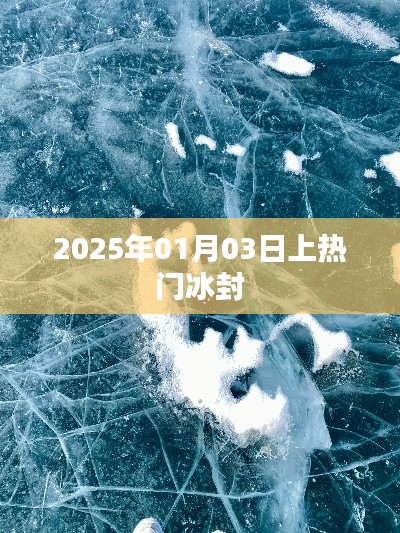 2025年01月03日上热门冰封